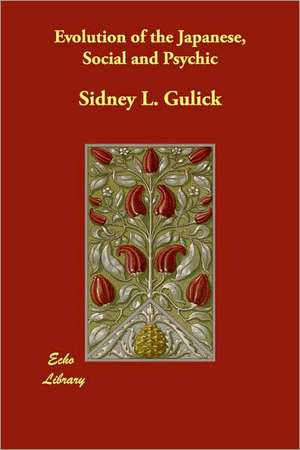 Evolution of the Japanese, Social and Psychic

Sidney L. Gulick

Echo Library